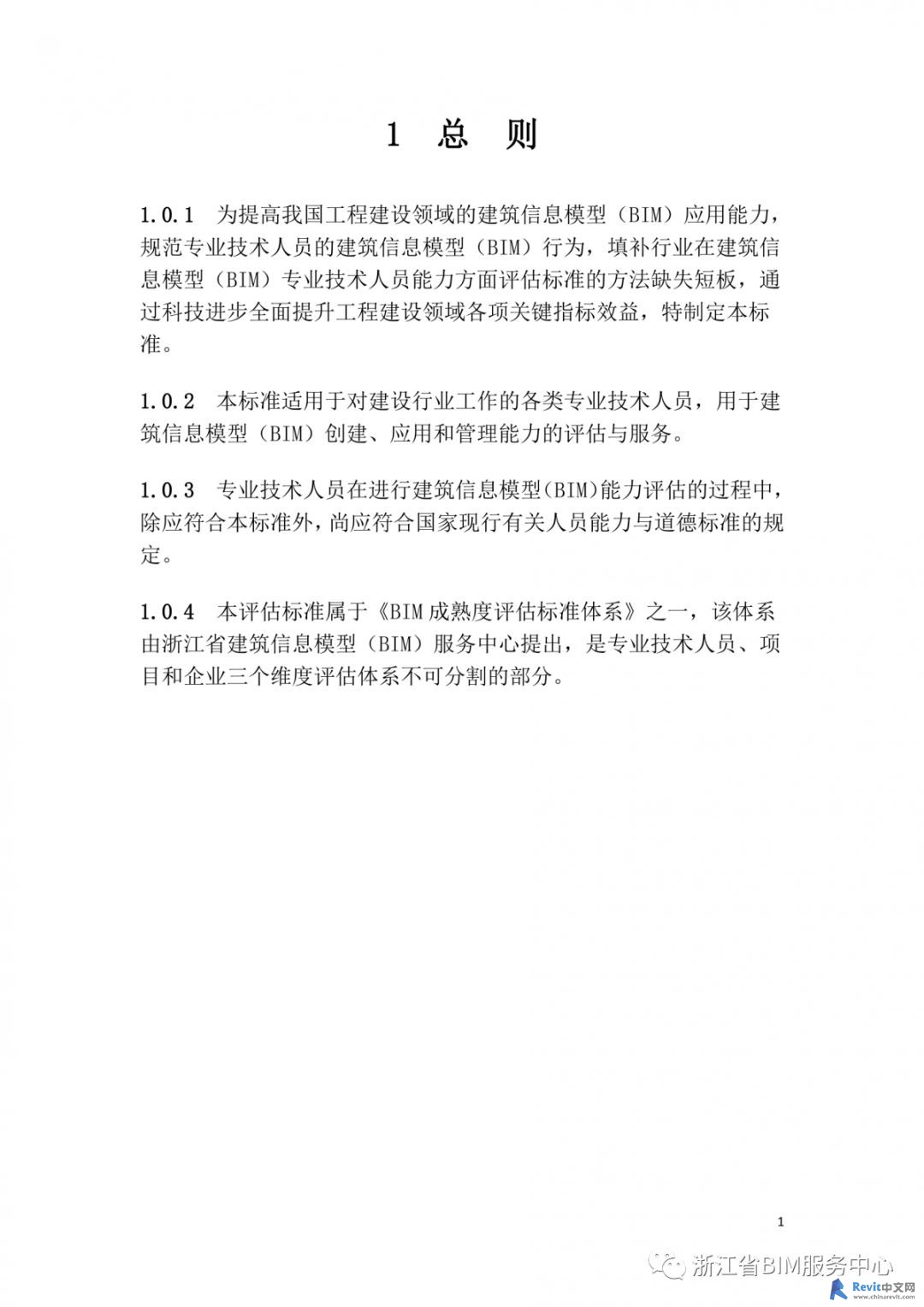 1 总 则

1.0.1 为提高我国工程建设领域的建筑信息模型（BIM）应用能力，规范专业技术人员的建筑信息模型（BIM）行为，填补行业在建筑信息模型（BIM）专业技术人员能力方面评估标准的方法缺失短板，通过科技进步全面提升工程建设领域各项关键指标效益，特制定本标准。

1.0.2 本标准适用于对建设行业工作的各类专业技术人员，用于建筑信息模型（BIM）创建、应用和管理能力的评估与服务。

1.0.3 专业技术人员在进行建筑信息模型(BIM)能力评估的过程中，除应符合本标准外，尚应符合国家现行有关人员能力与道德标准的规定。

1.0.4 本评估标准属于《BIM 成熟度评估标准体系》之一，该体系由浙江省建筑信息模型（BIM）服务中心提出，是专业技术人员、项目和企业三个维度评估体系不可分割的部分。

1

浙江省BIM服务中心

Revit中文网
www.chinarevit.com